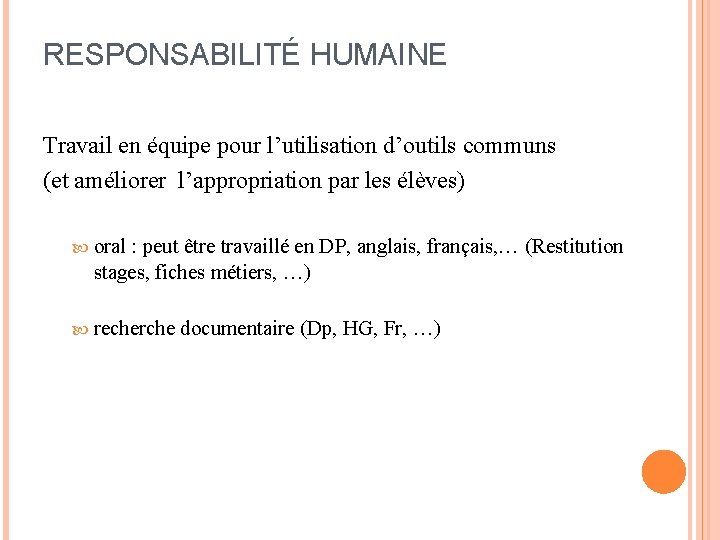 RESPONSABILITÉ HUMAINE

Travail en équipe pour l’utilisation d’outils communs
(et améliorer  l’appropriation par les élèves)

oral : peut être travaillé en DP, anglais, français,… (Restitution stages, fiches métiers, …)

recherche documentaire (Dp, HG, Fr, …)